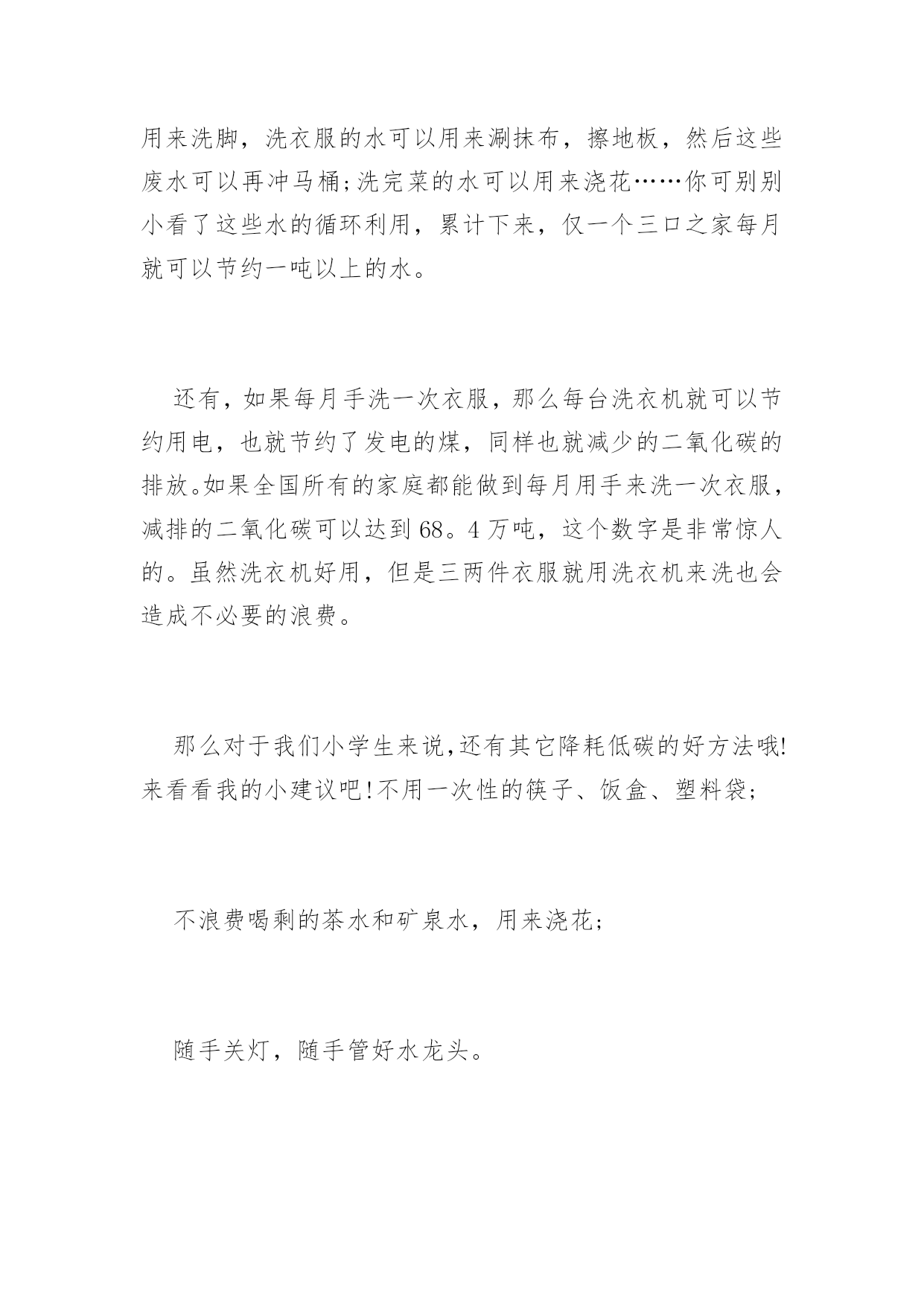 用来洗脚，洗衣服的水可以用来涮抹布，擦地板，然后这些废水可以再冲马桶;洗完菜的水可以用来浇花……你可别别小看了这些水的循环利用，累计下来，仅一个三口之家每月就可以节约一吨以上的水。

还有，如果每月手洗一次衣服，那么每台洗衣机就可以节约用电，也就节约了发电的煤，同样也就减少的二氧化碳的排放。如果全国所有的家庭都能做到每月用手来洗一次衣服，减排的二氧化碳可以达到68。4万吨，这个数字是非常惊人的。虽然洗衣机好用，但是三两件衣服就用洗衣机来洗也会造成不必要的浪费。

那么对于我们小学生来说,还有其它降耗低碳的好方法哦!来看看我的小建议吧!不用一次性的筷子、饭盒、塑料袋;

不浪费喝剩的茶水和矿泉水，用来浇花;

随手关灯，随手管好水龙头。